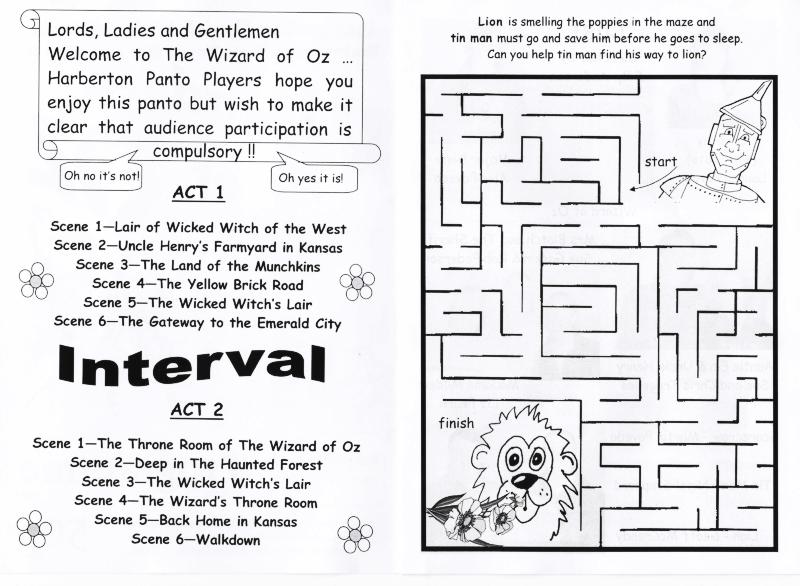 Lords, Ladies and Gentlemen
Welcome to The Wizard of Oz ... Harberton Panto Players hope you enjoy this panto but wish to make it clear that audience participation is compulsory !!

Oh no it's not!

Oh yes it is!

ACT 1

Scene 1—Lair of Wicked Witch of the West
Scene 2—Uncle Henry's Farmyard in Kansas
Scene 3—The Land of the Munchkins
Scene 4—The Yellow Brick Road
Scene 5—The Wicked Witch's Lair
Scene 6—The Gateway to the Emerald City

Interval

ACT 2

Scene 1—The Throne Room of The Wizard of Oz
Scene 2—Deep in The Haunted Forest
Scene 3—The Wicked Witch's Lair
Scene 4—The Wizard's Throne Room
Scene 5—Back Home in Kansas
Scene 6—Walkdown

Lion is smelling the poppies in the maze and tin man must go and save him before he goes to sleep. Can you help tin man find his way to lion?

start

finish